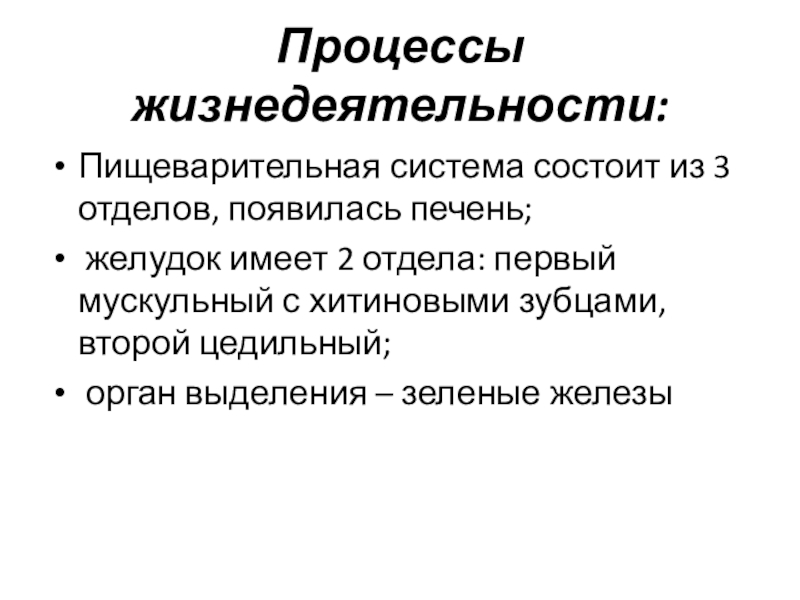 Процессы жизнедеятельности:

• Пищеварительная система состоит из 3 отделов, появилась печень;

• желудок имеет 2 отдела: первый мускульный с хитиновыми зубцами, второй цедильный;

• орган выделения – зеленые железы